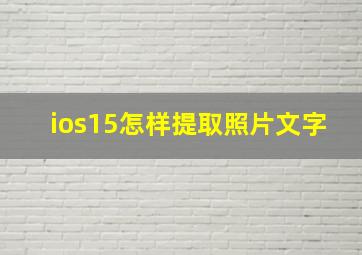 ios15怎样提取照片文字